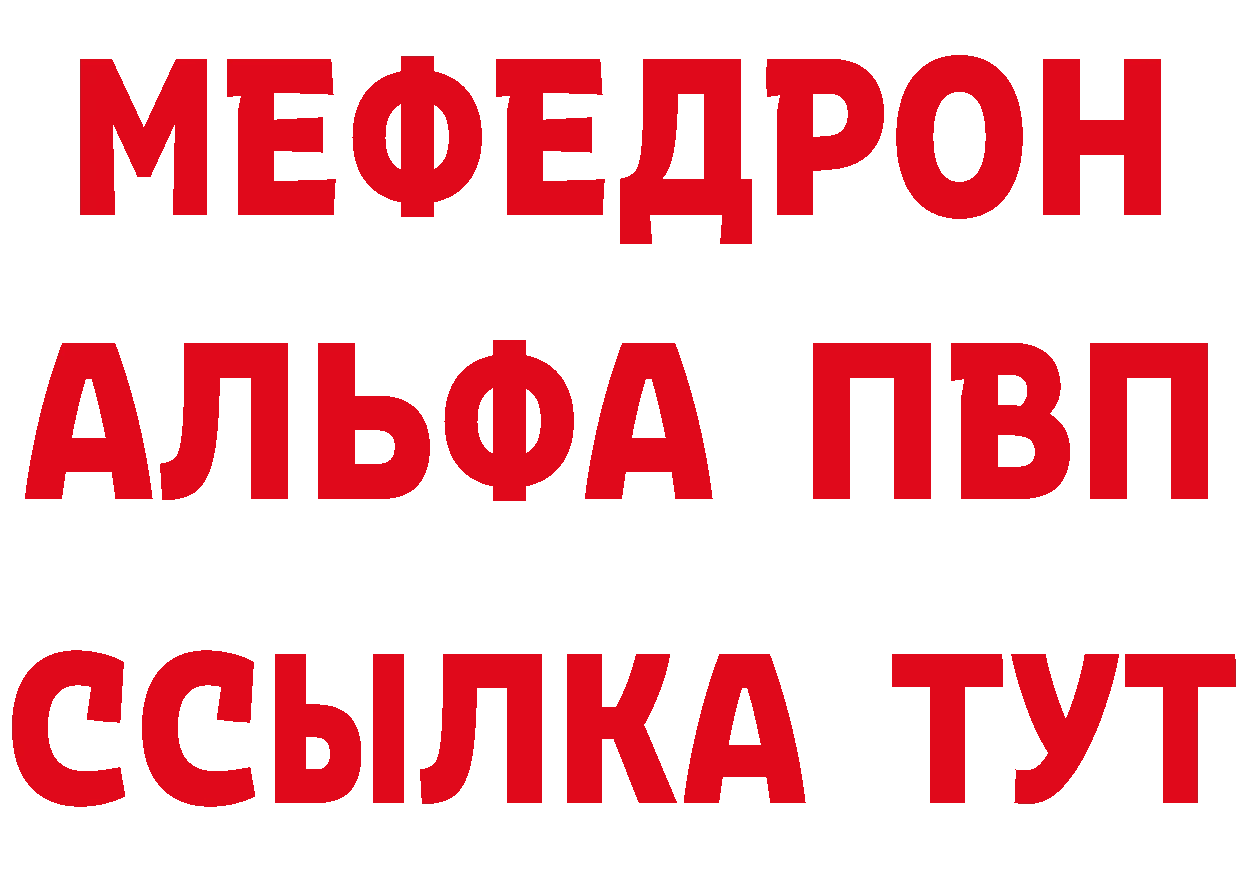 МЕФЕДРОН
АЛЬФА ПВП
ССЫЛКА ТУТ